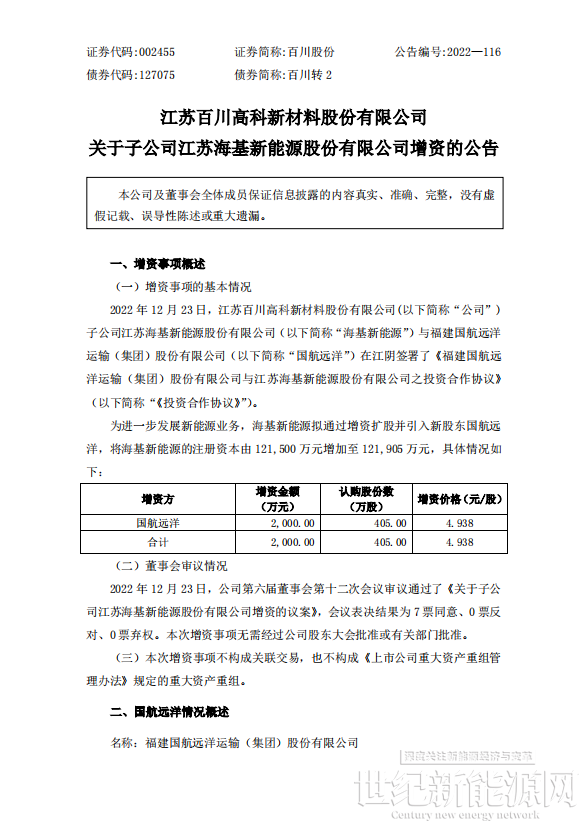 证券代码：002455　　证券简称：百川股份　　公告编号：2022—116
债券代码：127075　　债券简称：百川转 2

江苏百川高科新材料股份有限公司
关于子公司江苏海基新能源股份有限公司增资的公告

本公司及董事会全体成员保证信息披露的内容真实、准确、完整，没有虚假记载、误导性陈述或重大遗漏。

一、增资事项概述

（一）增资事项的基本情况

2022 年 12 月 23 日，江苏百川高科新材料股份有限公司（以下简称“公司”）子公司江苏海基新能源股份有限公司（以下简称“海基新能源”）与福建国航远洋运输（集团）股份有限公司（以下简称“国航远洋”）在江阴签署了《福建国航远洋运输（集团）股份有限公司与江苏海基新能源股份有限公司之投资合作协议》（以下简称“《投资合作协议》”）。

为进一步发展新能源业务，海基新能源拟通过增资扩股并引入新股东国航远洋，将海基新能源的注册资本由 121,500 万元增加至 121,905 万元，具体情况如下：

| 增资方 | 增资金额（万元） | 认购股份数（万股） | 增资价格（元/股） |
|---|---|---|---|
| 国航远洋 | 2,000.00 | 405.00 | 4.938 |
| 合计 | 2,000.00 | 405.00 | 4.938 |

（二）董事会审议情况

2022 年 12 月 23 日，公司第六届董事会第十二次会议审议通过了《关于子公司江苏海基新能源股份有限公司增资的议案》，会议表决结果为 7 票同意、0 票反对、0 票弃权。本次增资事项无需经过公司股东大会批准或有关部门批准。

（三）本次增资事项不构成关联交易，也不构成《上市公司重大资产重组管理办法》规定的重大资产重组。

二、国航远洋情况概述

名称：福建国航远洋运输（集团）股份有限公司

深度关注新能源经济与资本

世纪新能源网
Century new energy network